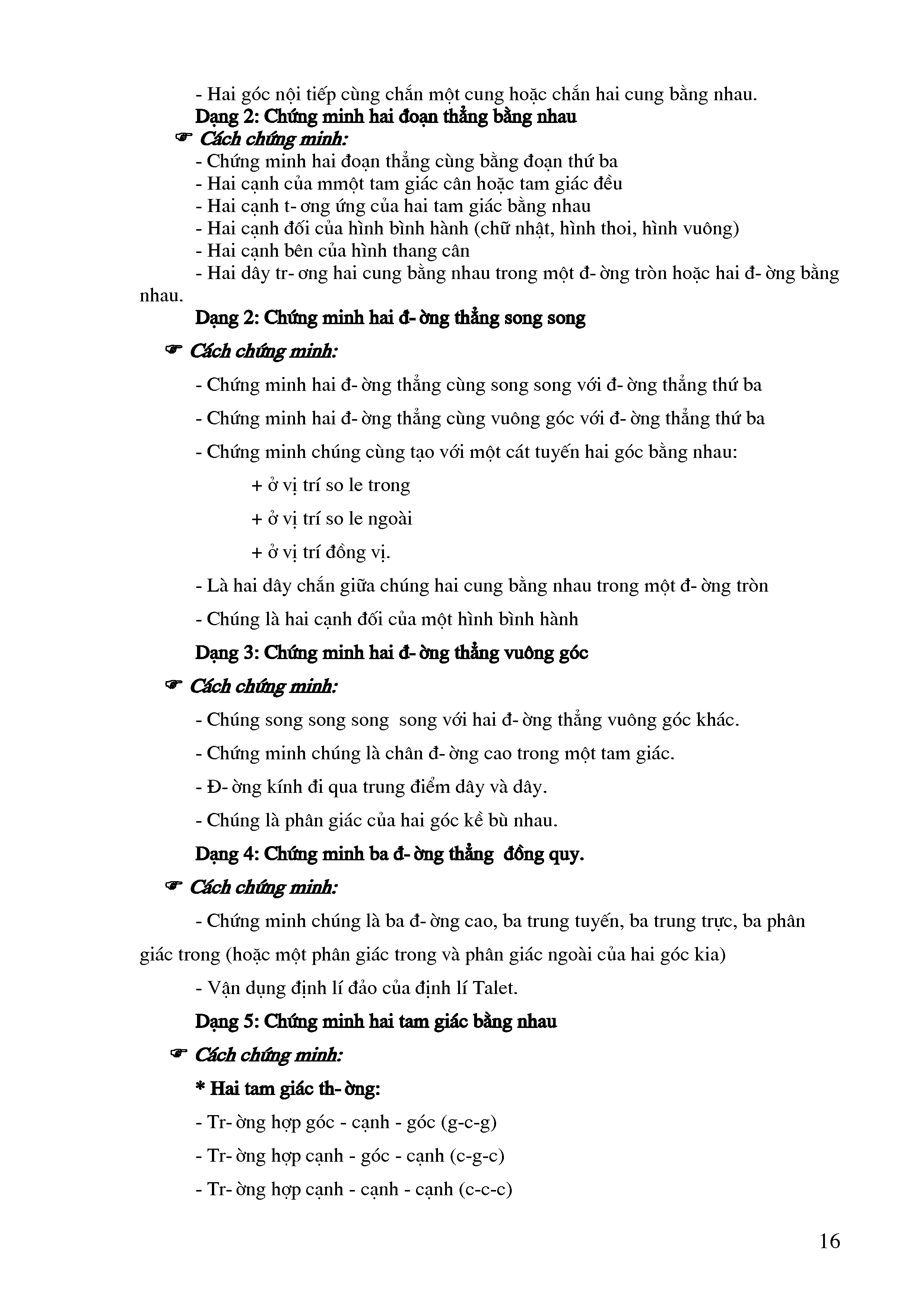 - Hai góc nội tiếp cùng chắn một cung hoặc chắn hai cung bằng nhau.

Dạng 2: Chứng minh hai đoạn thẳng bằng nhau

☛ Cách chứng minh:

- Chứng minh hai đoạn thẳng cùng bằng đoạn thứ ba

- Hai cạnh của mmột tam giác cân hoặc tam giác đều

- Hai cạnh t- ơng ứng của hai tam giác bằng nhau

- Hai cạnh đối của hình bình hành (chữ nhật, hình thoi, hình vuông)

- Hai cạnh bên của hình thang cân

- Hai dây tr- ơng hai cung bằng nhau trong một đ- ờng tròn hoặc hai đ- ờng bằng nhau.

Dạng 2: Chứng minh hai đ- ờng thẳng song song

☛ Cách chứng minh:

- Chứng minh hai đ- ờng thẳng cùng song song với đ- ờng thẳng thứ ba

- Chứng minh hai đ- ờng thẳng cùng vuông góc với đ- ờng thẳng thứ ba

- Chứng minh chúng cùng tạo với một cát tuyến hai góc bằng nhau:

+ ở vị trí so le trong

+ ở vị trí so le ngoài

+ ở vị trí đồng vị.

- Là hai dây chắn giữa chúng hai cung bằng nhau trong một đ- ờng tròn

- Chúng là hai cạnh đối của một hình bình hành

Dạng 3: Chứng minh hai đ- ờng thẳng vuông góc

☛ Cách chứng minh:

- Chúng song song song song với hai đ- ờng thẳng vuông góc khác.

- Chứng minh chúng là chân đ- ờng cao trong một tam giác.

- Đ- ờng kính đi qua trung điểm dây và dây.

- Chúng là phân giác của hai góc kề bù nhau.

Dạng 4: Chứng minh ba đ- ờng thẳng đồng quy.

☛ Cách chứng minh:

- Chứng minh chúng là ba đ- ờng cao, ba trung tuyến, ba trung trực, ba phân giác trong (hoặc một phân giác trong và phân giác ngoài của hai góc kia)

- Vận dụng định lí đảo của định lí Talet.

Dạng 5: Chứng minh hai tam giác bằng nhau

☛ Cách chứng minh:

* Hai tam giác th- ờng:

- Tr- ờng hợp góc - cạnh - góc (g-c-g)

- Tr- ờng hợp cạnh - góc - cạnh (c-g-c)

- Tr- ờng hợp cạnh - cạnh - cạnh (c-c-c)

16